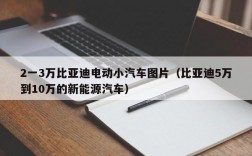 2一3万比亚迪电动小汽车图片（比亚迪5万到10万的新能源汽车）